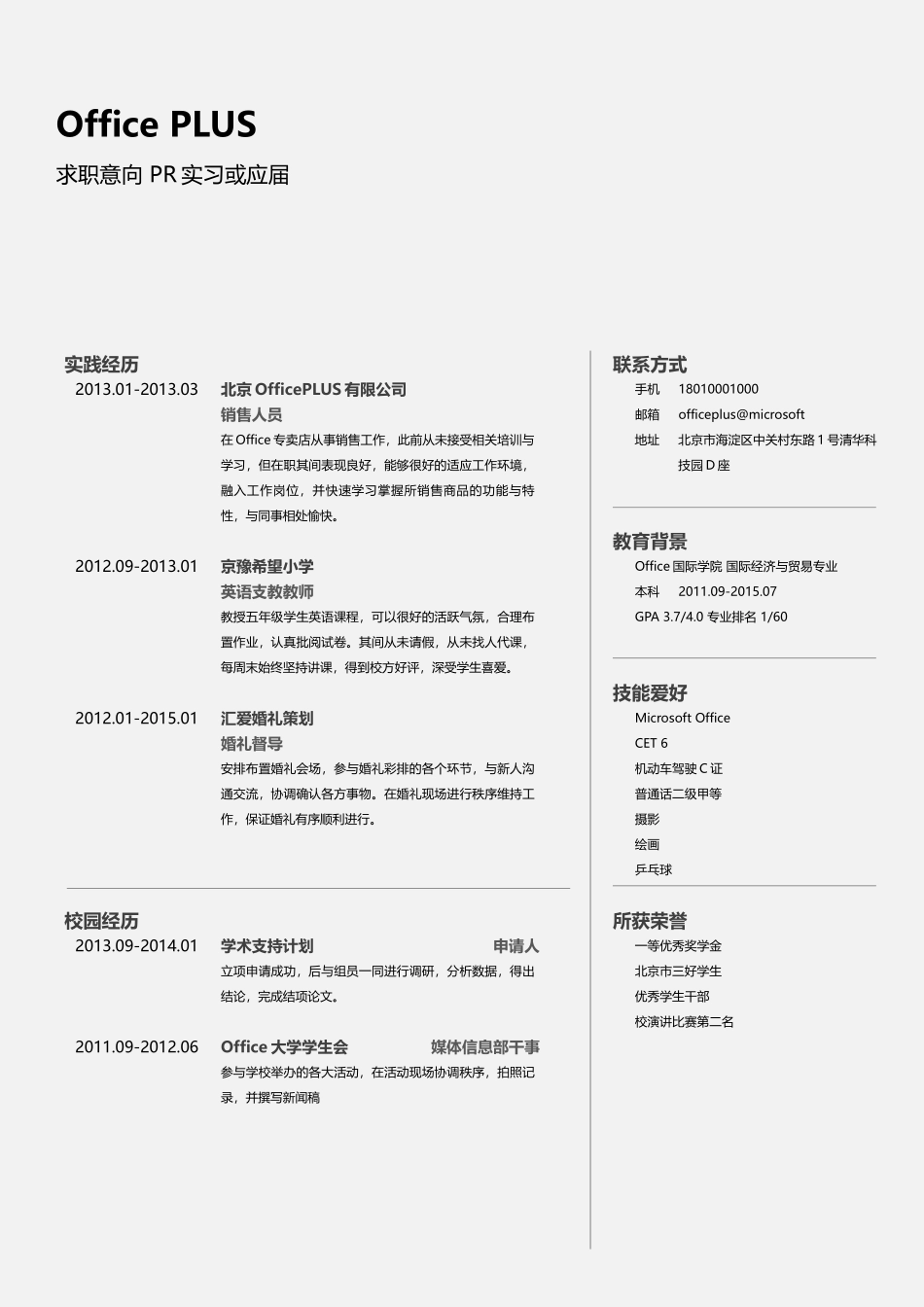 Office PLUS

求职意向 PR 实习或应届

实践经历

2013.01-2013.03 北京 OfficePLUS 有限公司

销售人员

在 Office 专卖店从事销售工作，此前从未接受相关培训与学习，但在职其间表现良好，能够很好的适应工作环境，融入工作岗位，并快速学习掌握所销售商品的功能与特性，与同事相处愉快。

2012.09-2013.01 京豫希望小学

英语支教教师

教授五年级学生英语课程，可以很好的活跃气氛，合理布置作业，认真批阅试卷。其间从未请假，从未找人代课，每周末始终坚持讲课，得到校方好评，深受学生喜爱。

2012.01-2015.01 汇爱婚礼策划

婚礼督导

安排布置婚礼会场，参与婚礼彩排的各个环节，与新人沟通交流，协调确认各方事物。在婚礼现场进行秩序维持工作，保证婚礼有序顺利进行。

校园经历

2013.09-2014.01 学术支持计划 申请人

立项申请成功，后与组员一同进行调研，分析数据，得出结论，完成结项论文。

2011.09-2012.06 Office 大学学生会 媒体信息部干事

参与学校举办的各大活动，在活动现场协调秩序，拍照记录，并撰写新闻稿

联系方式

手机 18010001000

邮箱 officeplus@microsoft

地址 北京市海淀区中关村东路 1 号清华科技园 D 座

教育背景

Office 国际学院 国际经济与贸易专业

本科 2011.09-2015.07

GPA 3.7/4.0 专业排名 1/60

技能爱好

Microsoft Office

CET 6

机动车驾驶 C 证

普通话二级甲等

摄影

绘画

乒乓球

所获荣誉

一等优秀奖学金

北京市三好学生

优秀学生干部

校演讲比赛第二名